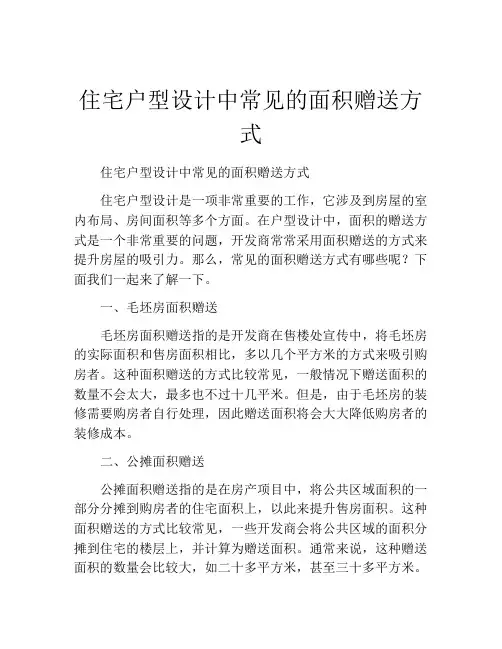 住宅户型设计中常见的面积赠送方式

住宅户型设计中常见的面积赠送方式

住宅户型设计是一项非常重要的工作，它涉及到房屋的室内布局、房间面积等多个方面。在户型设计中，面积的赠送方式是一个非常重要的问题，开发商常常采用面积赠送的方式来提升房屋的吸引力。那么，常见的面积赠送方式有哪些呢？下面我们一起来了解一下。

一、毛坯房面积赠送

毛坯房面积赠送指的是开发商在售楼处宣传中，将毛坯房的实际面积和售房面积相比，多以几个平方米的方式来吸引购房者。这种面积赠送的方式比较常见，一般情况下赠送面积的数量不会太大，最多也不过十几平米。但是，由于毛坯房的装修需要购房者自行处理，因此赠送面积将会大大降低购房者的装修成本。

二、公摊面积赠送

公摊面积赠送指的是在房产项目中，将公共区域面积的一部分分摊到购房者的住宅面积上，以此来提升售房面积。这种面积赠送的方式比较常见，一些开发商会将公共区域的面积分摊到住宅的楼层上，并计算为赠送面积。通常来说，这种赠送面积的数量会比较大，如二十多平方米，甚至三十多平方米。